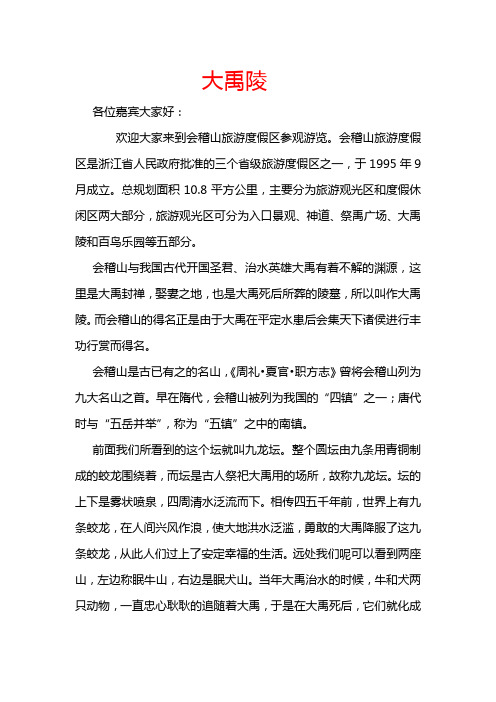 大禹陵

各位嘉宾大家好：

欢迎大家来到会稽山旅游度假区参观游览。会稽山旅游度假区是浙江省人民政府批准的三个省级旅游度假区之一，于 1995 年 9 月成立。总规划面积 10.8 平方公里，主要分为旅游观光区和度假休闲区两大部分，旅游观光区可分为入口景观、神道、祭禹广场、大禹陵和百鸟乐园等五部分。

会稽山与我国古代开国圣君、治水英雄大禹有着不解的渊源，这里是大禹封禅，娶妻之地，也是大禹死后所葬的陵墓，所以叫作大禹陵。而会稽山的得名正是由于大禹在平定水患后会集天下诸侯进行丰功行赏而得名。

会稽山是古已有之的名山，《周礼•夏官•职方志》曾将会稽山列为九大名山之首。早在隋代，会稽山被列为我国的“四镇”之一；唐代时与“五岳并举”，称为“五镇”之中的南镇。

前面我们所看到的这个坛就叫九龙坛。整个圆坛由九条用青铜制成的蛟龙围绕着，而坛是古人祭祀大禹用的场所，故称九龙坛。坛的上下是雾状喷泉，四周清水泛流而下。相传四五千年前，世界上有九条蛟龙，在人间兴风作浪，使大地洪水泛滥，勇敢的大禹降服了这九条蛟龙，从此人们过上了安定幸福的生活。远处我们呢可以看到两座山，左边称眠牛山，右边是眠犬山。当年大禹治水的时候，牛和犬两只动物，一直忠心耿耿的追随着大禹，于是在大禹死后，它们就化成